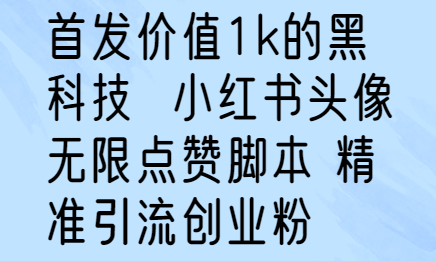 首发价值1k的黑科技 小红书头像无限点赞脚本 精准引流创业粉